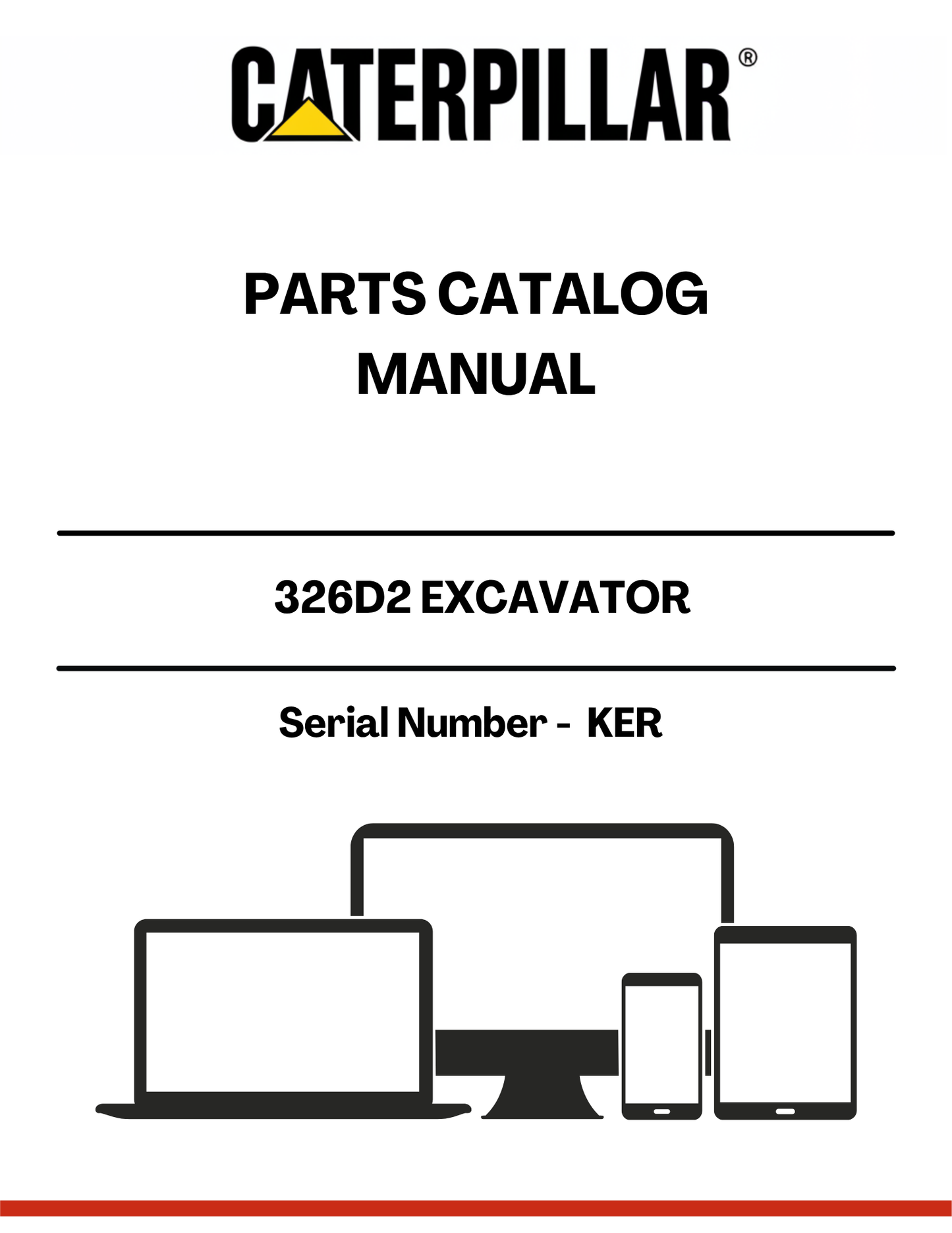 CATERPILLAR®

PARTS CATALOG
MANUAL

326D2 EXCAVATOR

Serial Number - KER